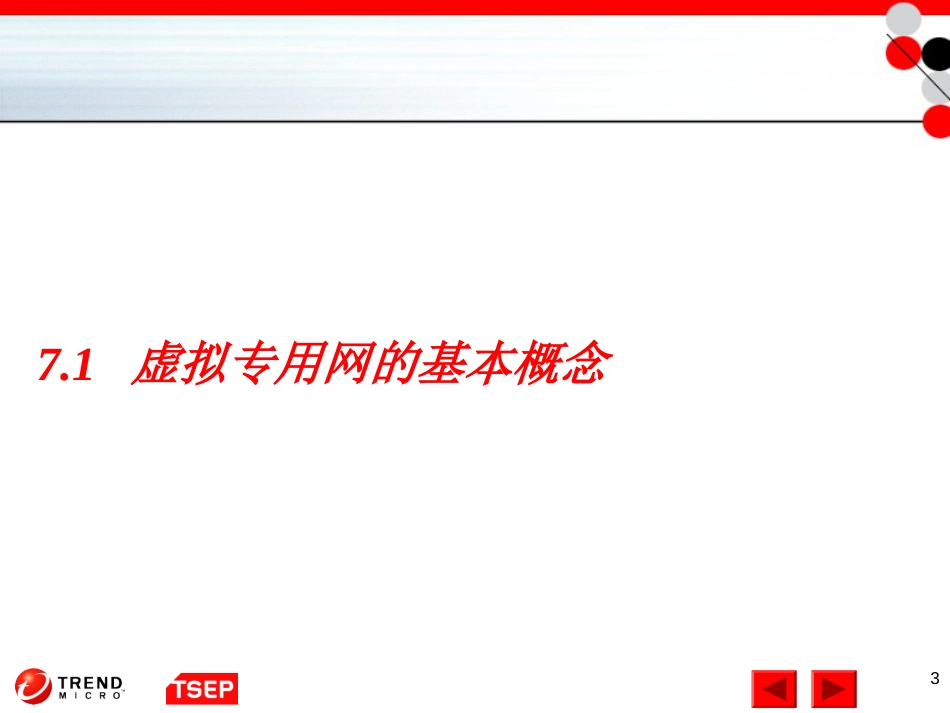 7.1 虚拟专用网的基本概念

TREND MICRO

TSEP

3